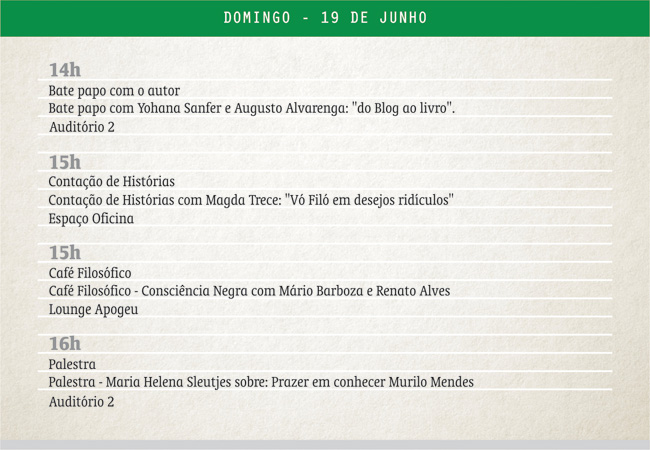 DOMINGO - 19 DE JUNHO

14h
Bate papo com o autor
Bate papo com Yohana Sanfer e Augusto Alvarenga: "do Blog ao livro".
Auditório 2

15h
Contação de Histórias
Contação de Histórias com Magda Trece: "Vó Filó em desejos ridículos"
Espaço Oficina

15h
Café Filosófico
Café Filosófico - Consciência Negra com Mário Barboza e Renato Alves
Lounge Apogeu

16h
Palestra
Palestra - Maria Helena Sleutjes sobre: Prazer em conhecer Murilo Mendes
Auditório 2